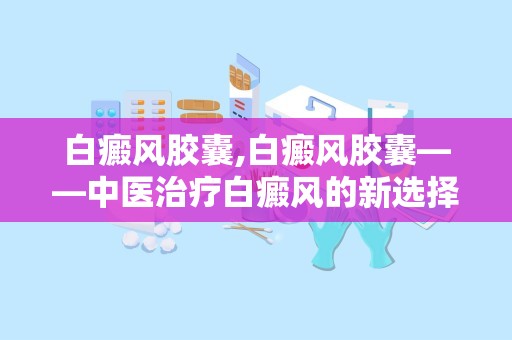 白癜风胶囊,白癜风胶囊——中医治疗白癜风的新选择